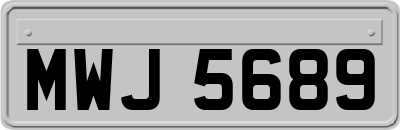 MWJ 5689